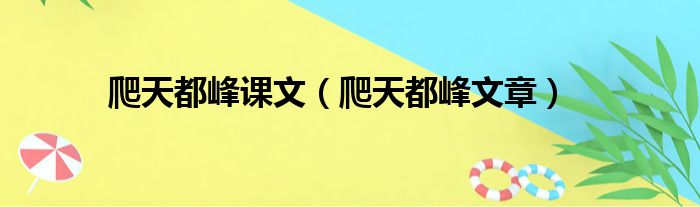 爬天都峰课文（爬天都峰文章）